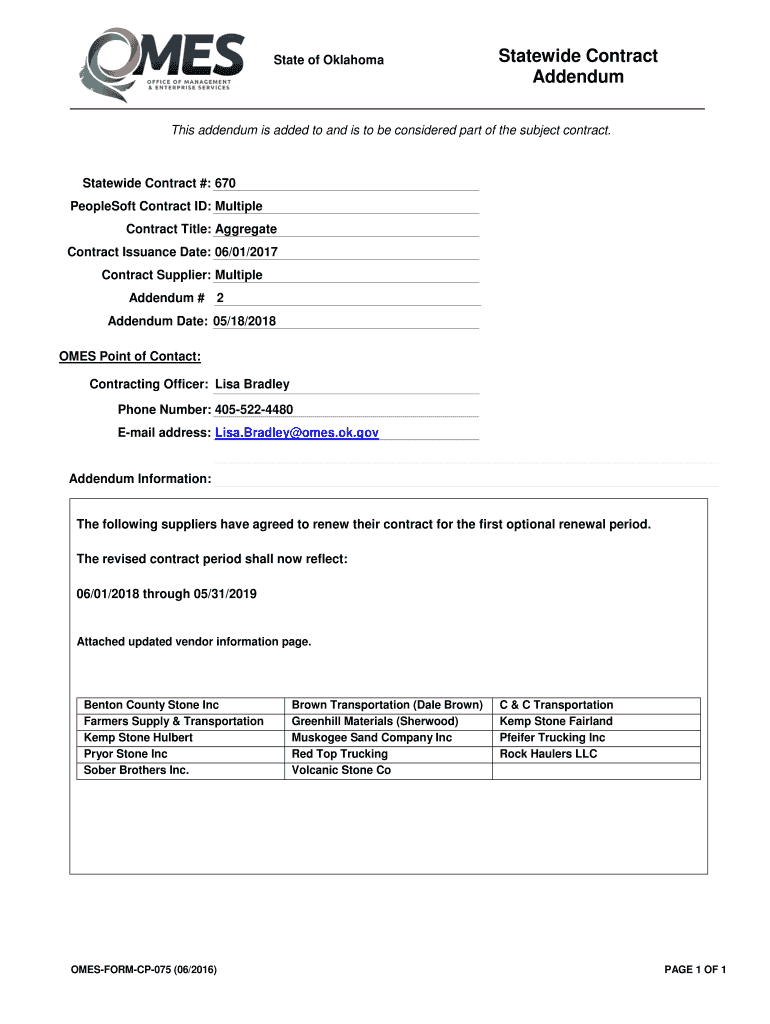 OMES
OFFICE OF MANAGEMENT & ENTERPRISE SERVICES

State of Oklahoma

Statewide Contract Addendum

This addendum is added to and is to be considered part of the subject contract.

Statewide Contract #: 670
PeopleSoft Contract ID: Multiple
Contract Title: Aggregate
Contract Issuance Date: 06/01/2017
Contract Supplier: Multiple
Addendum # 2
Addendum Date: 05/18/2018

OMES Point of Contact:

Contracting Officer: Lisa Bradley
Phone Number: 405-522-4480
E-mail address: Lisa.Bradley@omes.ok.gov

Addendum Information:

The following suppliers have agreed to renew their contract for the first optional renewal period.

The revised contract period shall now reflect:

06/01/2018 through 05/31/2019

Attached updated vendor information page.

| Benton County Stone Inc | Brown Transportation (Dale Brown) | C & C Transportation |
|---|---|---|
| Farmers Supply & Transportation | Greenhill Materials (Sherwood) | Kemp Stone Fairland |
| Kemp Stone Hulbert | Muskogee Sand Company Inc | Pfeifer Trucking Inc |
| Pryor Stone Inc | Red Top Trucking | Rock Haulers LLC |
| Sober Brothers Inc. | Volcanic Stone Co | |

OMES-FORM-CP-075 (06/2016)

PAGE 1 OF 1